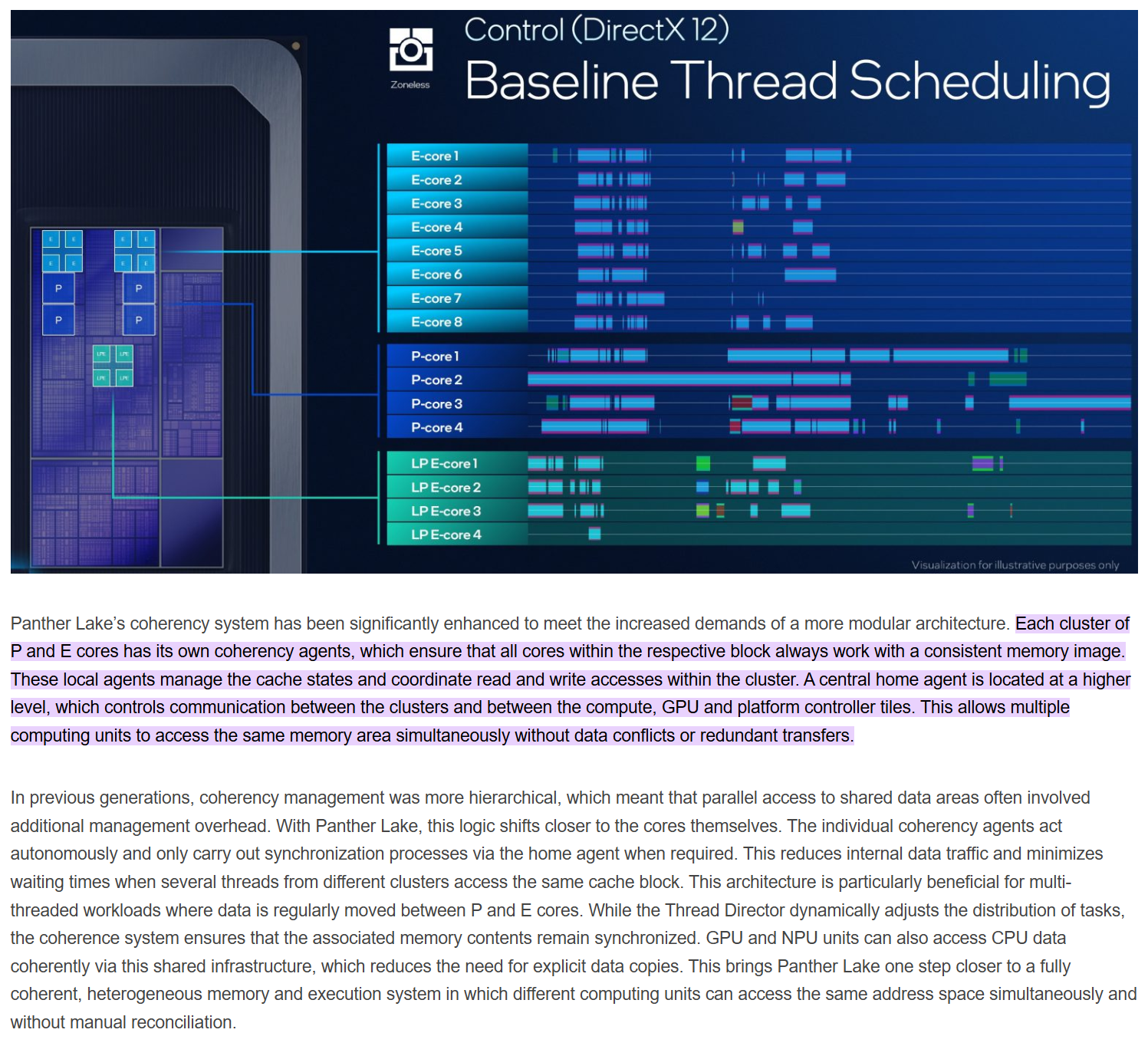 Zoneless

Control (DirectX 12)

Baseline Thread Scheduling

E E E E
E E E E
P P
P P
LPE LPE
LPE LPE

E-core 1
E-core 2
E-core 3
E-core 4
E-core 5
E-core 6
E-core 7
E-core 8
P-core 1
P-core 2
P-core 3
P-core 4
LP E-core 1
LP E-core 2
LP E-core 3
LP E-core 4

Visualization for illustrative purposes only

Panther Lake's coherency system has been significantly enhanced to meet the increased demands of a more modular architecture. Each cluster of P and E cores has its own coherency agents, which ensure that all cores within the respective block always work with a consistent memory image. These local agents manage the cache states and coordinate read and write accesses within the cluster. A central home agent is located at a higher level, which controls communication between the clusters and between the compute, GPU and platform controller tiles. This allows multiple computing units to access the same memory area simultaneously without data conflicts or redundant transfers.

In previous generations, coherency management was more hierarchical, which meant that parallel access to shared data areas often involved additional management overhead. With Panther Lake, this logic shifts closer to the cores themselves. The individual coherency agents act autonomously and only carry out synchronization processes via the home agent when required. This reduces internal data traffic and minimizes waiting times when several threads from different clusters access the same cache block. This architecture is particularly beneficial for multi-threaded workloads where data is regularly moved between P and E cores. While the Thread Director dynamically adjusts the distribution of tasks, the coherence system ensures that the associated memory contents remain synchronized. GPU and NPU units can also access CPU data coherently via this shared infrastructure, which reduces the need for explicit data copies. This brings Panther Lake one step closer to a fully coherent, heterogeneous memory and execution system in which different computing units can access the same address space simultaneously and without manual reconciliation.